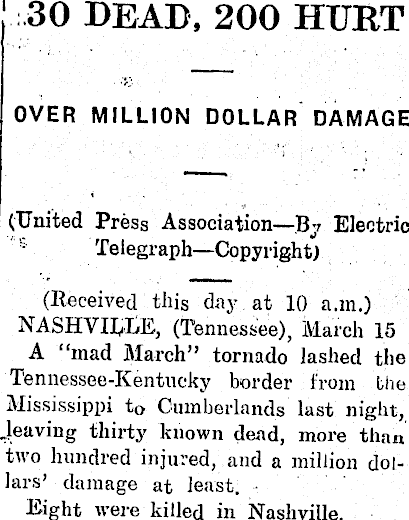 30 DEAD, 200 HURT

OVER MILLION DOLLAR DAMAGE

(United Press Association—By Electric Telegraph—Copyright)

(Received this day at 10 a.m.)

NASHVILLE, (Tennessee), March 15

A "mad March" tornado lashed the Tennessee-Kentucky border from the Mississippi to Cumberlands last night, leaving thirty known dead, more than two hundred injured, and a million dollars' damage at least.

Eight were killed in Nashville.